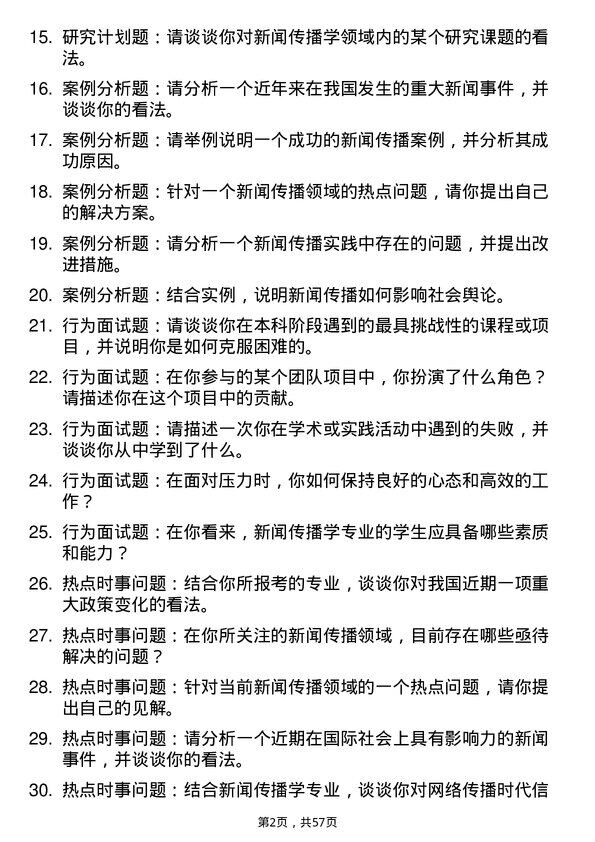 15. 研究计划题：请谈谈你对新闻传播学领域内的某个研究课题的看法。

16. 案例分析题：请分析一个近年来在我国发生的重大新闻事件，并谈谈你的看法。

17. 案例分析题：请举例说明一个成功的新闻传播案例，并分析其成功原因。

18. 案例分析题：针对一个新闻传播领域的热点问题，请你提出自己的解决方案。

19. 案例分析题：请分析一个新闻传播实践中存在的问题，并提出改进措施。

20. 案例分析题：结合实例，说明新闻传播如何影响社会舆论。

21. 行为面试题：请谈谈你在本科阶段遇到的最具挑战性的课程或项目，并说明你是如何克服困难的。

22. 行为面试题：在你参与的某个团队项目中，你扮演了什么角色？请描述你在这个项目中的贡献。

23. 行为面试题：请描述一次你在学术或实践活动中遇到的失败，并谈谈你从中学到了什么。

24. 行为面试题：在面对压力时，你如何保持良好的心态和高效的工作？

25. 行为面试题：在你看来，新闻传播学专业的学生应具备哪些素质和能力？

26. 热点时事问题：结合你所报考的专业，谈谈你对我国近期一项重大政策变化的看法。

27. 热点时事问题：在你所关注的新闻传播领域，目前存在哪些亟待解决的问题？

28. 热点时事问题：针对当前新闻传播领域的一个热点问题，请你提出自己的见解。

29. 热点时事问题：请分析一个近期在国际社会上具有影响力的新闻事件，并谈谈你的看法。

30. 热点时事问题：结合新闻传播学专业，谈谈你对网络传播时代信

第2页，共57页